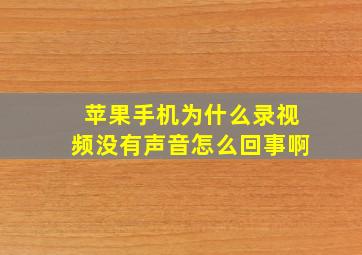 苹果手机为什么录视频没有声音怎么回事啊